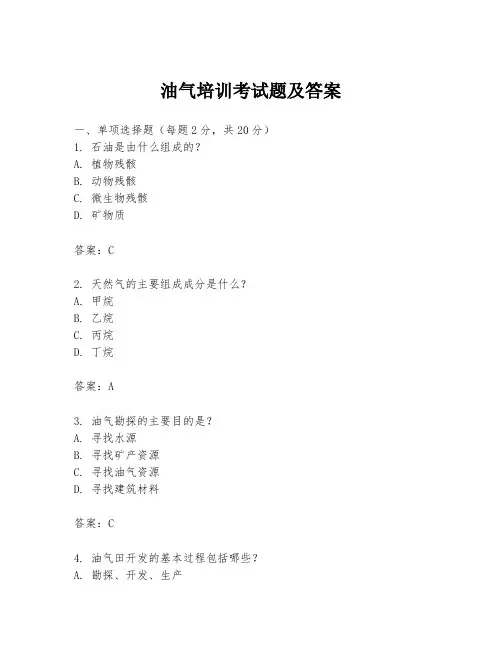 油气培训考试题及答案

一、单项选择题（每题2分，共20分）

1. 石油是由什么组成的？
A. 植物残骸
B. 动物残骸
C. 微生物残骸
D. 矿物质

答案：C

2. 天然气的主要组成成分是什么？
A. 甲烷
B. 乙烷
C. 丙烷
D. 丁烷

答案：A

3. 油气勘探的主要目的是？
A. 寻找水源
B. 寻找矿产资源
C. 寻找油气资源
D. 寻找建筑材料

答案：C

4. 油气田开发的基本过程包括哪些？
A. 勘探、开发、生产